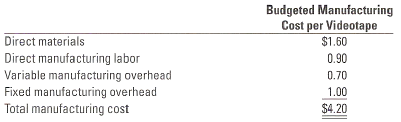 |  | Budgeted Manufacturing Cost per Videotape |
|---|---|
| Direct materials | \$1.60 |
| Direct manufacturing labor | 0.90 |
| Variable manufacturing overhead | 0.70 |
| Fixed manufacturing overhead | 1.00 |
| Total manufacturing cost | \$4.20 |